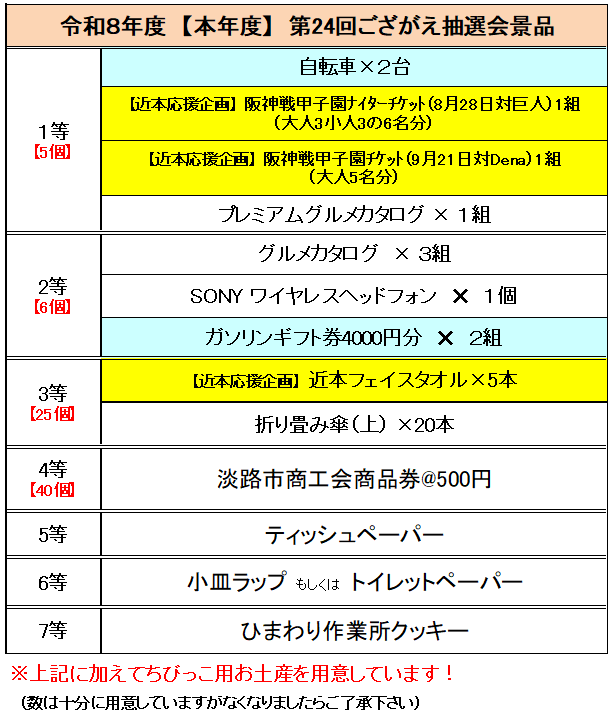 | 令和8年度【本年度】第24回ござがえ抽選会景品 | |
|---|---|
| 1等【5個】 | 自転車×2台 |
| | 【近本応援企画】阪神戦甲子園ナイターチケット(8月28日対巨人)1組（大人3小人3の6名分） |
| | 【近本応援企画】阪神戦甲子園チケット(9月21日対Dena)1組（大人5名分） |
| | プレミアムグルメカタログ × 1組 |
| 2等【6個】 | グルメカタログ × 3組 |
| | SONY ワイヤレスヘッドフォン × 1個 |
| | ガソリンギフト券4000円分 × 2組 |
| 3等【25個】 | 【近本応援企画】近本フェイスタオル×5本 |
| | 折り畳み傘（上）×20本 |
| 4等【40個】 | 淡路市商工会商品券@500円 |
| 5等 | ティッシュペーパー |
| 6等 | 小皿ラップ もしくは トイレットペーパー |
| 7等 | ひまわり作業所クッキー |

※上記に加えてちびっこ用お土産を用意しています！

（数は十分に用意していますがなくなりましたらご了承下さい）